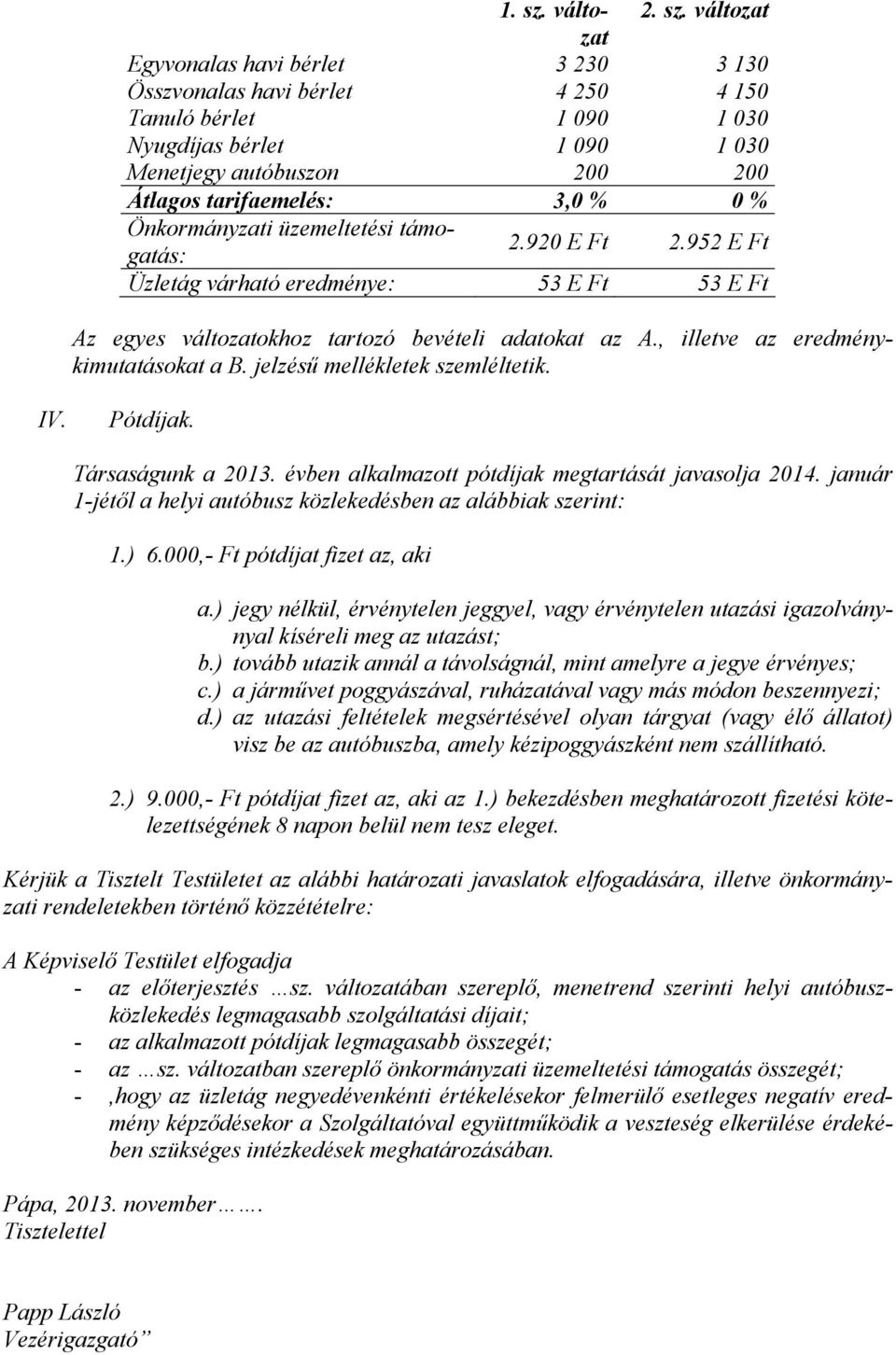 | | 1. sz. változat | 2. sz. változat |
|---|---|---|
| Egyvonalas havi bérlet | 3 230 | 3 130 |
| Összvonalas havi bérlet | 4 250 | 4 150 |
| Tanuló bérlet | 1 090 | 1 030 |
| Nyugdíjas bérlet | 1 090 | 1 030 |
| Menetjegy autóbuszon | 200 | 200 |
| Átlagos tarifaemelés: | 3,0 % | 0 % |
| Önkormányzati üzemeltetési támogatás: | 2.920 E Ft | 2.952 E Ft |
| Üzletág várható eredménye: | 53 E Ft | 53 E Ft |

Az egyes változatokhoz tartozó bevételi adatokat az A., illetve az eredménykimutatásokat a B. jelzésű mellékletek szemléltetik.

IV. Pótdíjak.

Társaságunk a 2013. évben alkalmazott pótdíjak megtartását javasolja 2014. január 1-jétől a helyi autóbusz közlekedésben az alábbiak szerint:

1.) 6.000,- Ft pótdíjat fizet az, aki

a.) jegy nélkül, érvénytelen jeggyel, vagy érvénytelen utazási igazolvánnyal kíséreli meg az utazást;
b.) tovább utazik annál a távolságnál, mint amelyre a jegye érvényes;
c.) a járművet poggyászával, ruházatával vagy más módon beszennyezi;
d.) az utazási feltételek megsértésével olyan tárgyat (vagy élő állatot) visz be az autóbuszba, amely kézipoggyászként nem szállítható.

2.) 9.000,- Ft pótdíjat fizet az, aki az 1.) bekezdésben meghatározott fizetési kötelezettségének 8 napon belül nem tesz eleget.

Kérjük a Tisztelt Testületet az alábbi határozati javaslatok elfogadására, illetve önkormányzati rendeletekben történő közzétételre:

A Képviselő Testület elfogadja
- az előterjesztés …sz. változatában szereplő, menetrend szerinti helyi autóbuszközlekedés legmagasabb szolgáltatási díjait;
- az alkalmazott pótdíjak legmagasabb összegét;
- az …sz. változatban szereplő önkormányzati üzemeltetési támogatás összegét;
- ‚hogy az üzletág negyedévenkénti értékelésekor felmerülő esetleges negatív eredmény képződésekor a Szolgáltatóval együttműködik a veszteség elkerülése érdekében szükséges intézkedések meghatározásában.

Pápa, 2013. november…….
Tisztelettel

Papp László
Vezérigazgató”